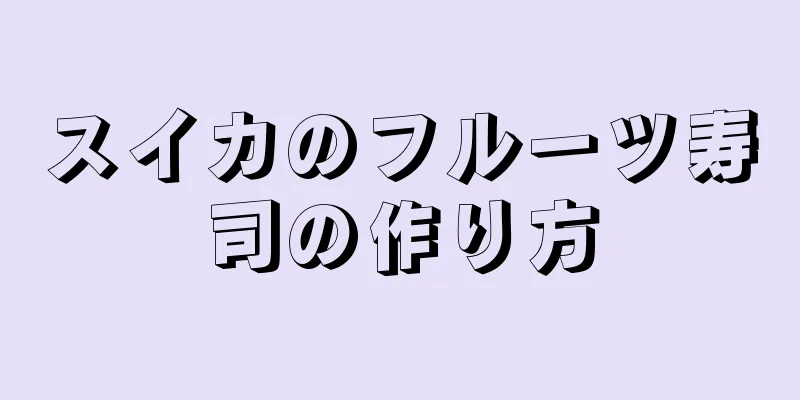 スイカのフルーツ寿司の作り方